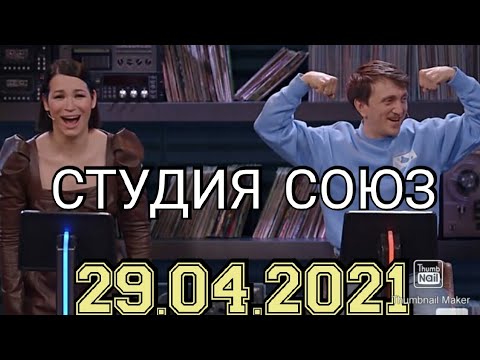 СТУДИЯ СОЮЗ

29.04.2021

Thumb Nail
Thumbnail Maker